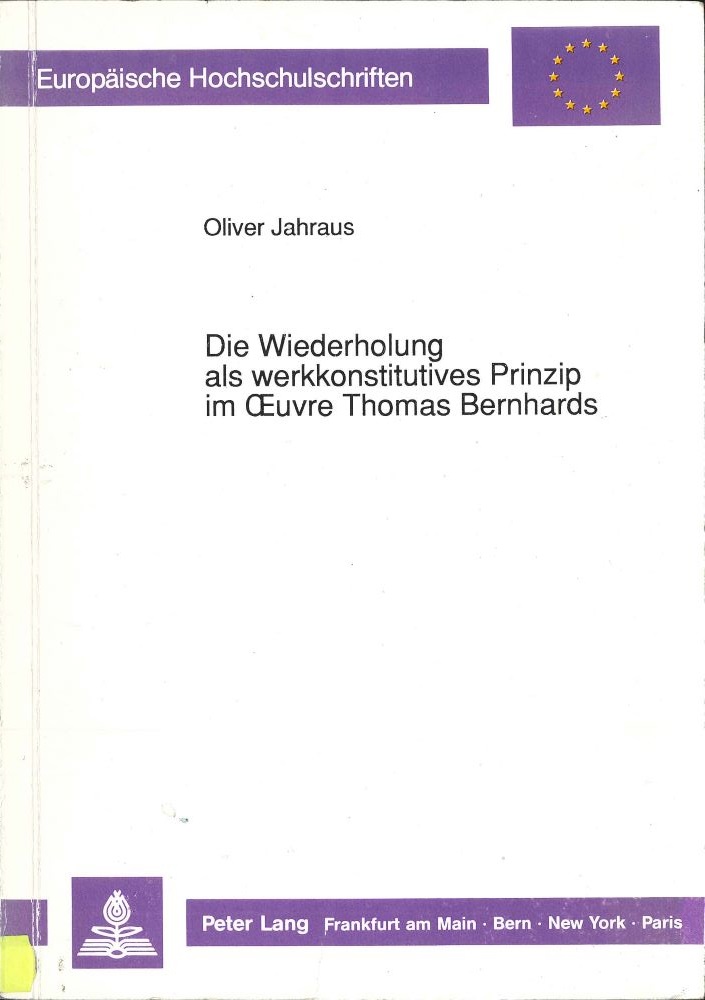 Europäische Hochschulschriften

Oliver Jahraus

Die Wiederholung
als werkkonstitutives Prinzip
im Œuvre Thomas Bernhards

Peter Lang Frankfurt am Main · Bern · New York · Paris